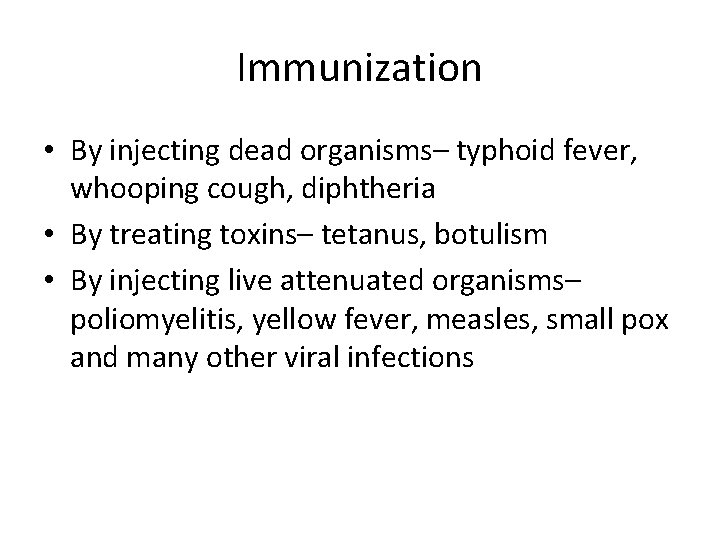 Immunization

• By injecting dead organisms– typhoid fever, whooping cough, diphtheria
• By treating toxins– tetanus, botulism
• By injecting live attenuated organisms– poliomyelitis, yellow fever, measles, small pox and many other viral infections